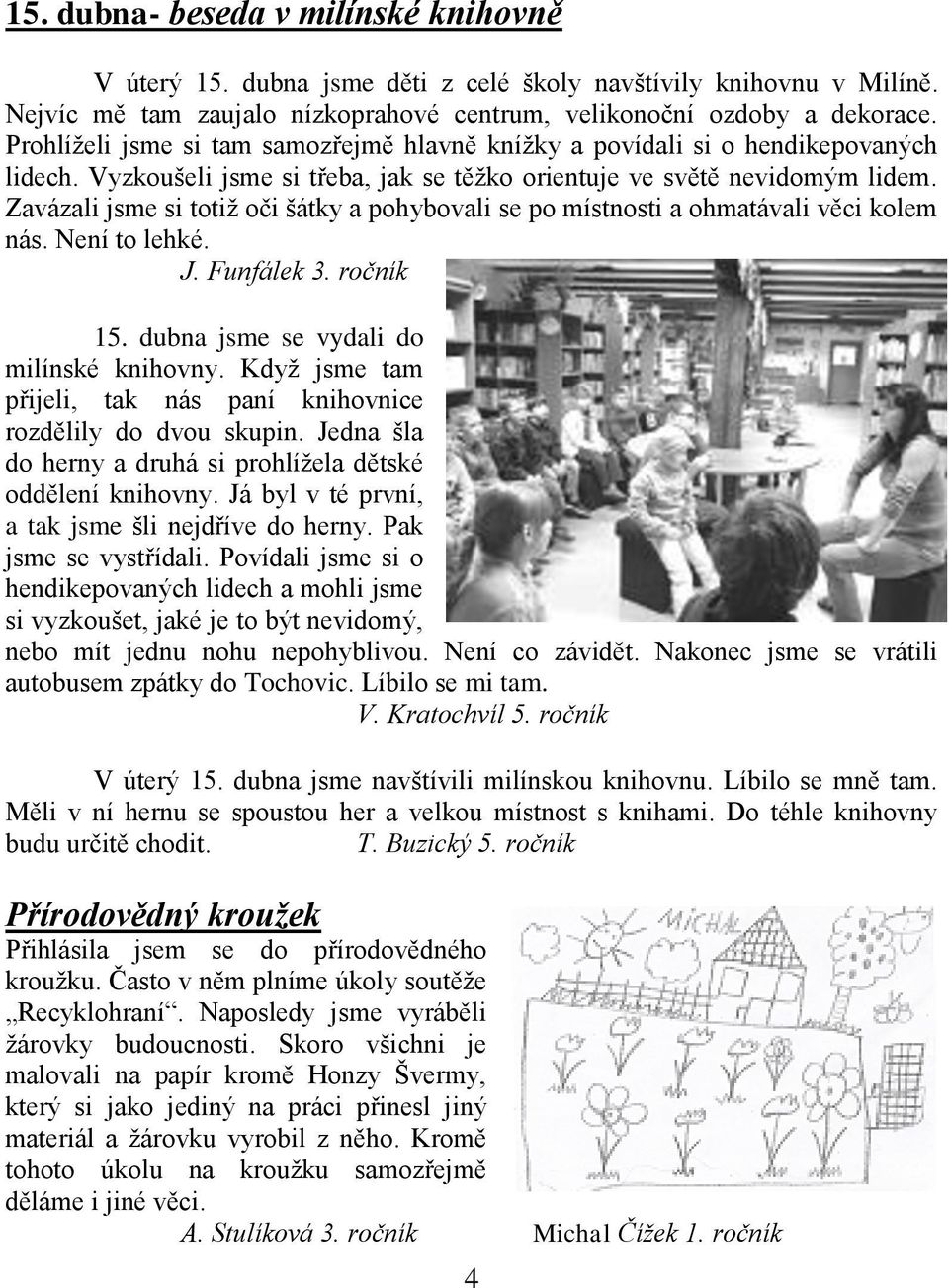 15. dubna- beseda v milínské knihovně

V úterý 15. dubna jsme děti z celé školy navštívily knihovnu v Milíně. Nejvíc mě tam zaujalo nízkoprahové centrum, velikonoční ozdoby a dekorace. Prohlíželi jsme si tam samozřejmě hlavně knížky a povídali si o hendikepovaných lidech. Vyzkoušeli jsme si třeba, jak se těžko orientuje ve světě nevidomým lidem. Zavázali jsme si totiž oči šátky a pohybovali se po místnosti a ohmatávali věci kolem nás. Není to lehké.

J. Funfálek 3. ročník

15. dubna jsme se vydali do milínské knihovny. Když jsme tam přijeli, tak nás paní knihovnice rozdělily do dvou skupin. Jedna šla do herny a druhá si prohlížela dětské oddělení knihovny. Já byl v té první, a tak jsme šli nejdříve do herny. Pak jsme se vystřídali. Povídali jsme si o hendikepovaných lidech a mohli jsme si vyzkoušet, jaké je to být nevidomý, nebo mít jednu nohu nepohyblivou. Není co závidět. Nakonec jsme se vrátili autobusem zpátky do Tochovic. Líbilo se mi tam.

V. Kratochvíl 5. ročník

V úterý 15. dubna jsme navštívili milínskou knihovnu. Líbilo se mně tam. Měli v ní hernu se spoustou her a velkou místnost s knihami. Do téhle knihovny budu určitě chodit. T. Buzický 5. ročník

Přírodovědný kroužek

Přihlásila jsem se do přírodovědného kroužku. Často v něm plníme úkoly soutěže „Recyklohraní“. Naposledy jsme vyráběli žárovky budoucnosti. Skoro všichni je malovali na papír kromě Honzy Švermy, který si jako jediný na práci přinesl jiný materiál a žárovku vyrobil z něho. Kromě tohoto úkolu na kroužku samozřejmě děláme i jiné věci.

A. Stulíková 3. ročník

MICHAL

Michal Čížek 1. ročník

4